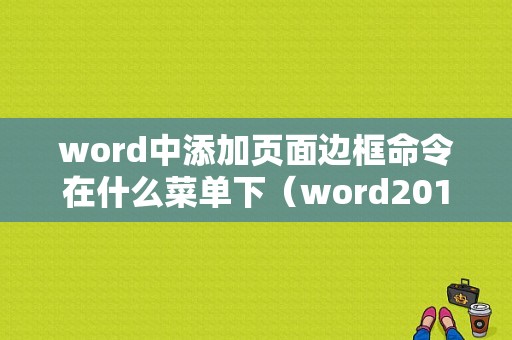 word中添加页面边框命令在什么菜单下（word201